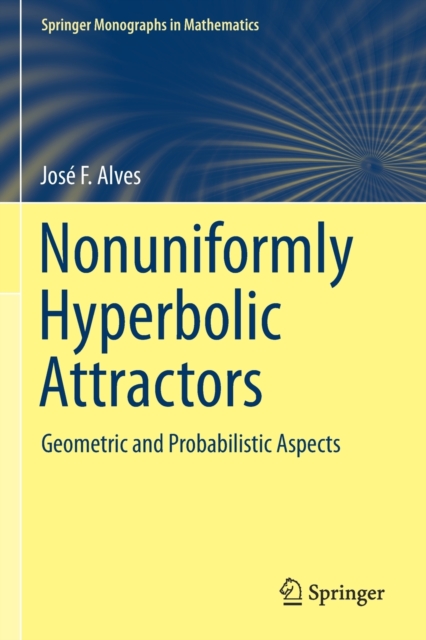 Springer Monographs in Mathematics

José F. Alves

Nonuniformly Hyperbolic Attractors

Geometric and Probabilistic Aspects

Springer